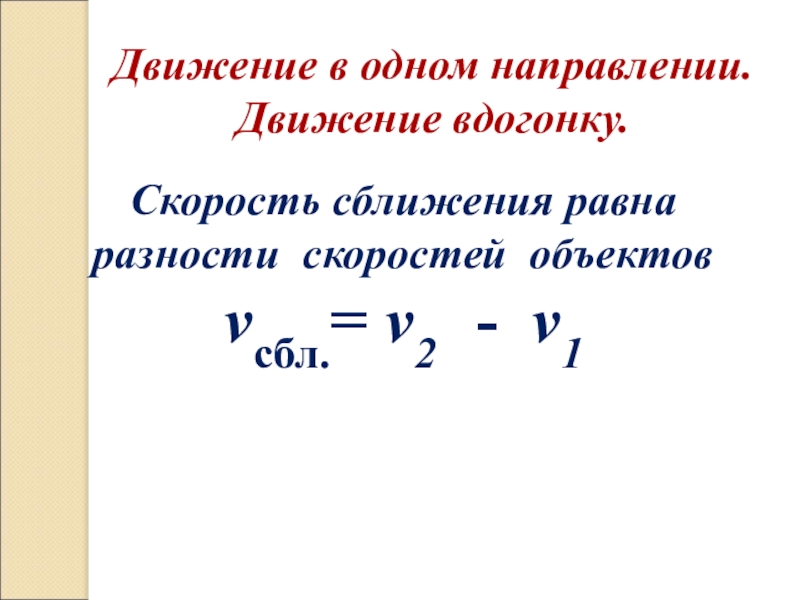 Движение в одном направлении. Движение вдогонку.

Скорость сближения равна разности скоростей объектов

$v_{сбл.} = v_2 - v_1$